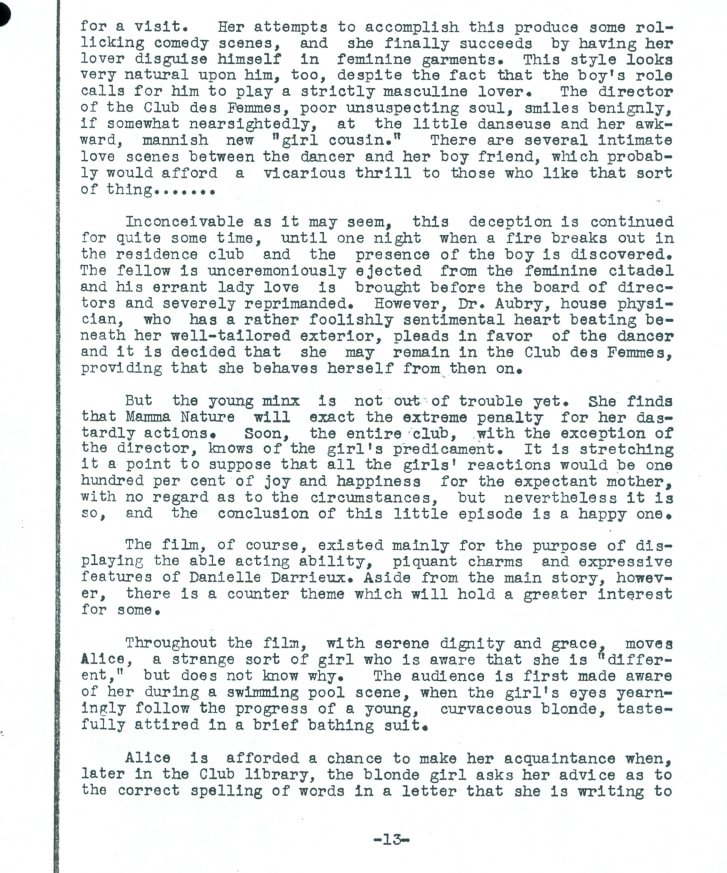 for a visit. Her attempts to accomplish this produce some rollicking comedy scenes, and she finally succeeds by having her lover disguise himself in feminine garments. This style looks very natural upon him, too, despite the fact that the boy's role calls for him to play a strictly masculine lover. The director of the Club des Femmes, poor unsuspecting soul, smiles benignly, if somewhat nearsightedly, at the little danseuse and her awkward, mannish new "girl cousin." There are several intimate love scenes between the dancer and her boy friend, which probably would afford a vicarious thrill to those who like that sort of thing.......

Inconceivable as it may seem, this deception is continued for quite some time, until one night when a fire breaks out in the residence club and the presence of the boy is discovered. The fellow is unceremoniously ejected from the feminine citadel and his errant lady love is brought before the board of directors and severely reprimanded. However, Dr. Aubry, house physician, who has a rather foolishly sentimental heart beating beneath her well-tailored exterior, pleads in favor of the dancer and it is decided that she may remain in the Club des Femmes, providing that she behaves herself from then on.

But the young minx is not out of trouble yet. She finds that Mamma Nature will exact the extreme penalty for her dastardly actions. Soon, the entire club, with the exception of the director, knows of the girl's predicament. It is stretching it a point to suppose that all the girls' reactions would be one hundred per cent of joy and happiness for the expectant mother, with no regard as to the circumstances, but nevertheless it is so, and the conclusion of this little episode is a happy one.

The film, of course, existed mainly for the purpose of displaying the able acting ability, piquant charms and expressive features of Danielle Darrieux. Aside from the main story, however, there is a counter theme which will hold a greater interest for some.

Throughout the film, with serene dignity and grace, moves Alice, a strange sort of girl who is aware that she is "different," but does not know why. The audience is first made aware of her during a swimming pool scene, when the girl's eyes yearningly follow the progress of a young, curvaceous blonde, tastefully attired in a brief bathing suit.

Alice is afforded a chance to make her acquaintance when, later in the Club library, the blonde girl asks her advice as to the correct spelling of words in a letter that she is writing to

-13-